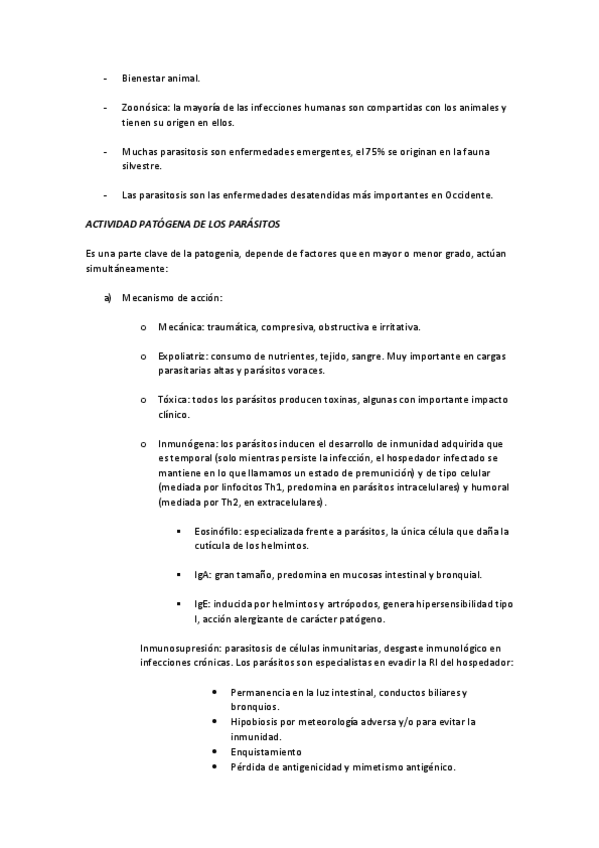 - Bienestar animal.

- Zoonósica: la mayoría de las infecciones humanas son compartidas con los animales y tienen su origen en ellos.

- Muchas parasitosis son enfermedades emergentes, el 75% se originan en la fauna silvestre.

- Las parasitosis son las enfermedades desatendidas más importantes en Occidente.

ACTIVIDAD PATÓGENA DE LOS PARÁSITOS

Es una parte clave de la patogenia, depende de factores que en mayor o menor grado, actúan simultáneamente:

a) Mecanismo de acción:

o Mecánica: traumática, compresiva, obstructiva e irritativa.

o Expoliatriz: consumo de nutrientes, tejido, sangre. Muy importante en cargas parasitarias altas y parásitos voraces.

o Tóxica: todos los parásitos producen toxinas, algunas con importante impacto clínico.

o Inmunógena: los parásitos inducen el desarrollo de inmunidad adquirida que es temporal (solo mientras persiste la infección, el hospedador infectado se mantiene en lo que llamamos un estado de premunición) y de tipo celular (mediada por linfocitos Th1, predomina en parásitos intracelulares) y humoral (mediada por Th2, en extracelulares).

▪ Eosinófilo: especializada frente a parásitos, la única célula que daña la cutícula de los helmintos.

▪ IgA: gran tamaño, predomina en mucosas intestinal y bronquial.

▪ IgE: inducida por helmintos y artrópodos, genera hipersensibilidad tipo I, acción alergizante de carácter patógeno.

Inmunosupresión: parasitosis de células inmunitarias, desgaste inmunológico en infecciones crónicas. Los parásitos son especialistas en evadir la RI del hospedador:

• Permanencia en la luz intestinal, conductos biliares y bronquios.
• Hipobiosis por meteorología adversa y/o para evitar la inmunidad.
• Enquistamiento
• Pérdida de antigenicidad y mimetismo antigénico.